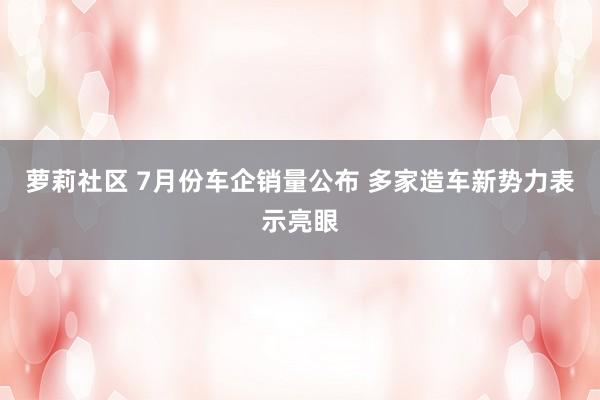 萝莉社区 7月份车企销量公布 多家造车新势力表示亮眼